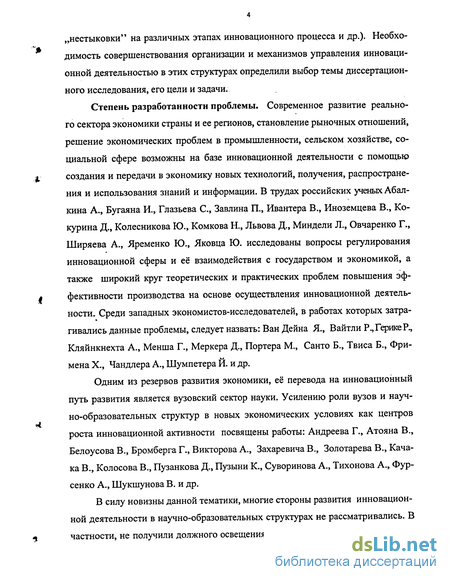 4

„нестыковки" на различных этапах инновационного процесса и др.). Необходимость совершенствования организации и механизмов управления инновационной деятельностью в этих структурах определили выбор темы диссертационного исследования, его цели и задачи.

Степень разработанности проблемы. Современное развитие реального сектора экономики страны и ее регионов, становление рыночных отношений, решение экономических проблем в промышленности, сельском хозяйстве, социальной сфере возможны на базе инновационной деятельности с помощью создания и передачи в экономику новых технологий, получения, распространения и использования знаний и информации. В трудах российских ученых Абалкина А., Бугаяна И., Глазьева С., Завлина П., Ивантера В., Иноземцева В., Кокурина Д., Колесникова Ю., Комкова Н., Львова Д., Миндели Л., Овчаренко Г., Ширяева А., Яременко Ю., Яковца Ю. исследованы вопросы регулирования инновационной сферы и её взаимодействия с государством и экономикой, а также широкий круг теоретических и практических проблем повышения эффективности производства на основе осуществления инновационной деятельности. Среди западных экономистов-исследователей, в работах которых затрагивались данные проблемы, следует назвать: Ван Дейна Я., Вайтли Р., Герике Р., Кляйнкнехта А., Менша Г., Меркера Д., Портера М., Санто Б., Твиса Б., Фримена Х., Чандлера А., Шумпетера Й. и др.

Одним из резервов развития экономики, её перевода на инновационный путь развития является вузовский сектор науки. Усилению роли вузов и научно-образовательных структур в новых экономических условиях как центров роста инновационной активности посвящены работы: Андреева Г., Атояна В., Белоусова В., Бромберга Г., Викторова А., Захаревича В., Золотарева В., Качака В., Колосова В., Пузанкова Д., Пузыни К., Суворинова А., Тихонова А., Фурсенко А., Шукшунова В. и др.

В силу новизны данной тематики, многие стороны развития инновационной деятельности в научно-образовательных структурах не рассматривались. В частности, не получили должного освещения

dsLib.net
библиотека диссертаций